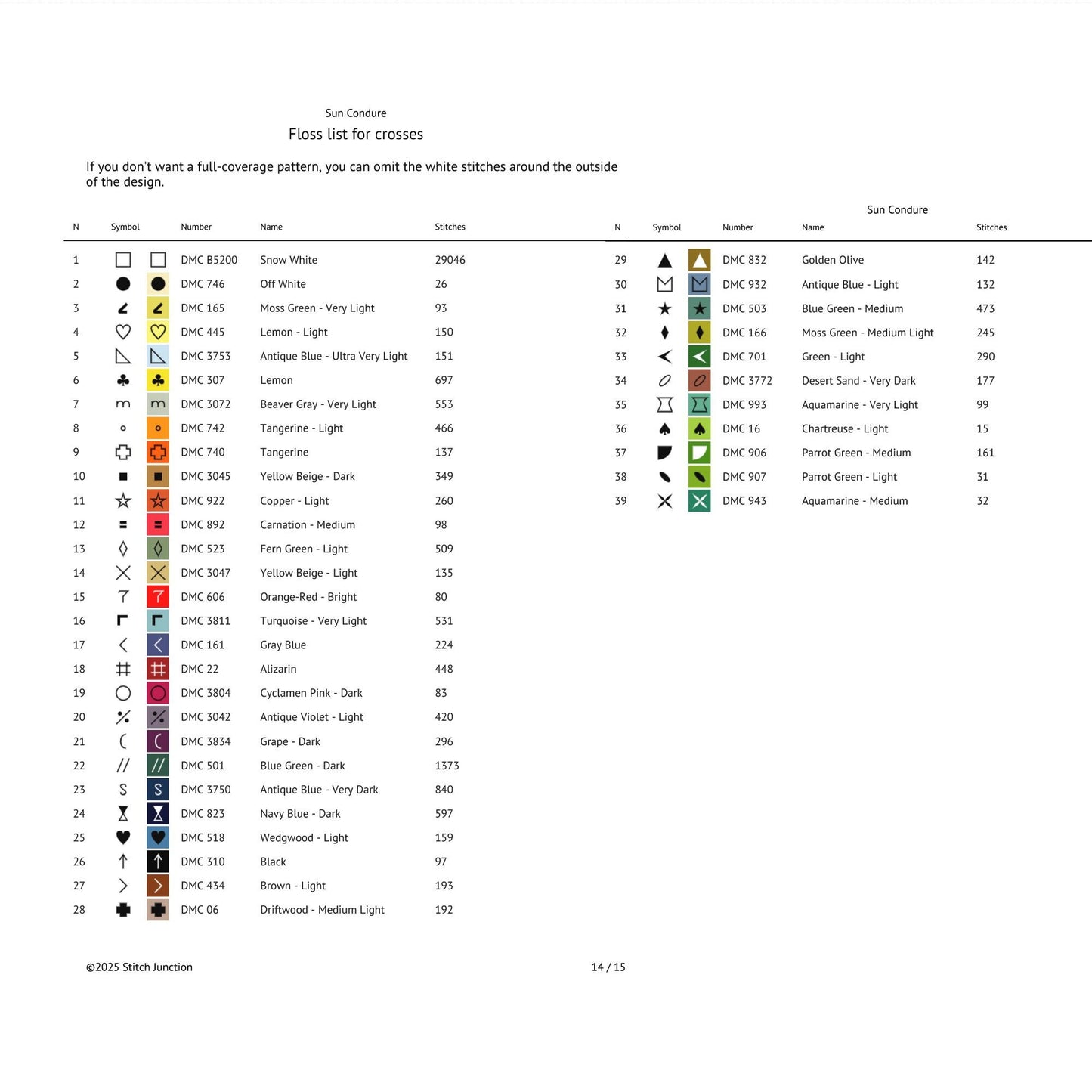 Sun Condure

Floss list for crosses

If you don't want a full-coverage pattern, you can omit the white stitches around the outside of the design.

| N | Symbol | Number | Name | Stitches |
|---|---|---|---|---|
| 1 | | DMC B5200 | Snow White | 29046 |
| 2 | | DMC 746 | Off White | 26 |
| 3 | | DMC 165 | Moss Green - Very Light | 93 |
| 4 | | DMC 445 | Lemon - Light | 150 |
| 5 | | DMC 3753 | Antique Blue - Ultra Very Light | 151 |
| 6 | | DMC 307 | Lemon | 697 |
| 7 | | DMC 3072 | Beaver Gray - Very Light | 553 |
| 8 | | DMC 742 | Tangerine - Light | 466 |
| 9 | | DMC 740 | Tangerine | 137 |
| 10 | | DMC 3045 | Yellow Beige - Dark | 349 |
| 11 | | DMC 922 | Copper - Light | 260 |
| 12 | | DMC 892 | Carnation - Medium | 98 |
| 13 | | DMC 523 | Fern Green - Light | 509 |
| 14 | | DMC 3047 | Yellow Beige - Light | 135 |
| 15 | | DMC 606 | Orange-Red - Bright | 80 |
| 16 | | DMC 3811 | Turquoise - Very Light | 531 |
| 17 | | DMC 161 | Gray Blue | 224 |
| 18 | | DMC 22 | Alizarin | 448 |
| 19 | | DMC 3804 | Cyclamen Pink - Dark | 83 |
| 20 | | DMC 3042 | Antique Violet - Light | 420 |
| 21 | | DMC 3834 | Grape - Dark | 296 |
| 22 | | DMC 501 | Blue Green - Dark | 1373 |
| 23 | | DMC 3750 | Antique Blue - Very Dark | 840 |
| 24 | | DMC 823 | Navy Blue - Dark | 597 |
| 25 | | DMC 518 | Wedgwood - Light | 159 |
| 26 | | DMC 310 | Black | 97 |
| 27 | | DMC 434 | Brown - Light | 193 |
| 28 | | DMC 06 | Driftwood - Medium Light | 192 |

Sun Condure

| N | Symbol | Number | Name | Stitches |
|---|---|---|---|---|
| 29 | | DMC 832 | Golden Olive | 142 |
| 30 | | DMC 932 | Antique Blue - Light | 132 |
| 31 | | DMC 503 | Blue Green - Medium | 473 |
| 32 | | DMC 166 | Moss Green - Medium Light | 245 |
| 33 | | DMC 701 | Green - Light | 290 |
| 34 | | DMC 3772 | Desert Sand - Very Dark | 177 |
| 35 | | DMC 993 | Aquamarine - Very Light | 99 |
| 36 | | DMC 16 | Chartreuse - Light | 15 |
| 37 | | DMC 906 | Parrot Green - Medium | 161 |
| 38 | | DMC 907 | Parrot Green - Light | 31 |
| 39 | | DMC 943 | Aquamarine - Medium | 32 |

©2025 Stitch Junction

14 / 15